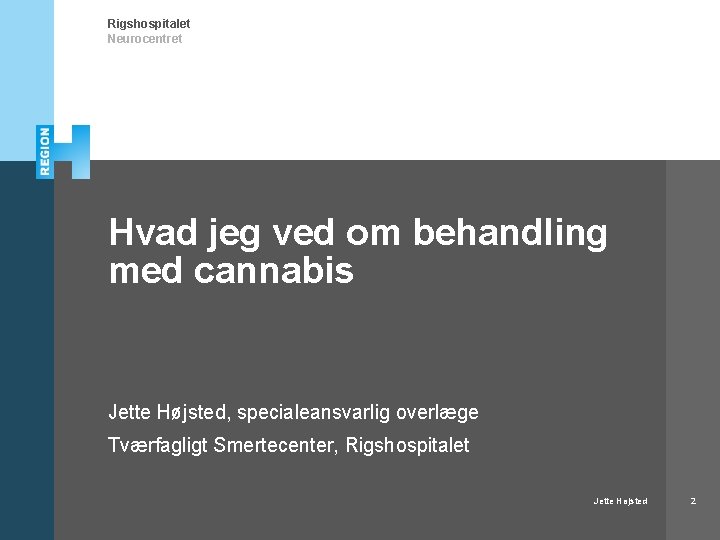 Rigshospitalet
Neurocentret

REGION H

Hvad jeg ved om behandling med cannabis

Jette Højsted, specialeansvarlig overlæge

Tværfagligt Smertecenter, Rigshospitalet

Jette Højsted

2